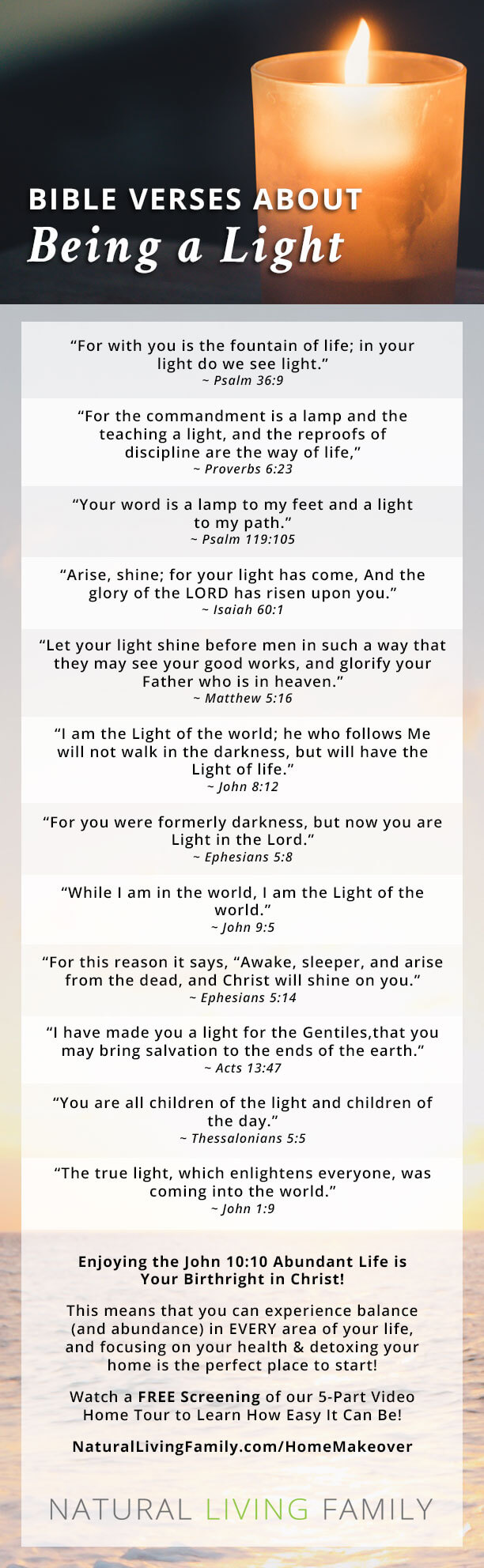 BIBLE VERSES ABOUT
Being a Light

“For with you is the fountain of life; in your light do we see light.”
~ Psalm 36:9

“For the commandment is a lamp and the teaching a light, and the reproofs of discipline are the way of life,”
~ Proverbs 6:23

“Your word is a lamp to my feet and a light to my path.”
~ Psalm 119:105

“Arise, shine; for your light has come, And the glory of the LORD has risen upon you.”
~ Isaiah 60:1

“Let your light shine before men in such a way that they may see your good works, and glorify your Father who is in heaven.”
~ Matthew 5:16

“I am the Light of the world; he who follows Me will not walk in the darkness, but will have the Light of life.”
~ John 8:12

“For you were formerly darkness, but now you are Light in the Lord.”
~ Ephesians 5:8

“While I am in the world, I am the Light of the world.”
~ John 9:5

“For this reason it says, “Awake, sleeper, and arise from the dead, and Christ will shine on you.”
~ Ephesians 5:14

“I have made you a light for the Gentiles,that you may bring salvation to the ends of the earth.”
~ Acts 13:47

“You are all children of the light and children of the day.”
~ Thessalonians 5:5

“The true light, which enlightens everyone, was coming into the world.”
~ John 1:9

Enjoying the John 10:10 Abundant Life is Your Birthright in Christ!

This means that you can experience balance (and abundance) in EVERY area of your life, and focusing on your health & detoxing your home is the perfect place to start!

Watch a FREE Screening of our 5-Part Video Home Tour to Learn How Easy It Can Be!

NaturalLivingFamily.com/HomeMakeover

NATURAL LIVING FAMILY